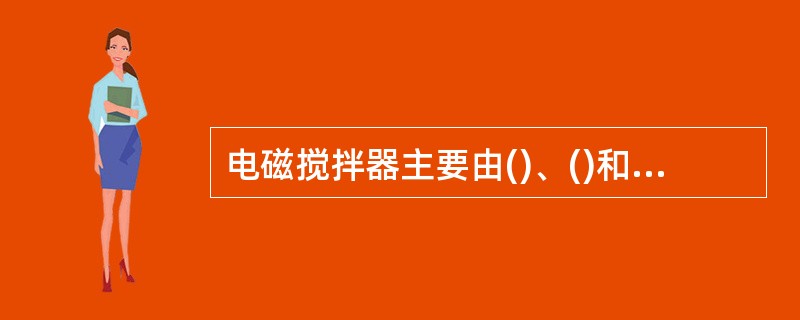 电磁搅拌器主要由()、()和...